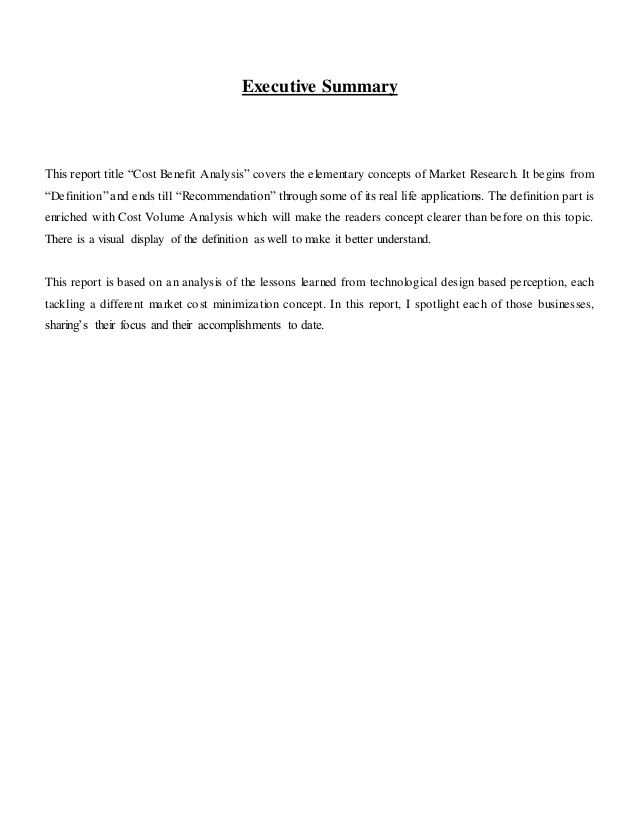 Executive Summary

This report title “Cost Benefit Analysis” covers the elementary concepts of Market Research. It begins from “Definition” and ends till “Recommendation” through some of its real life applications. The definition part is enriched with Cost Volume Analysis which will make the readers concept clearer than before on this topic. There is a visual display of the definition as well to make it better understand.

This report is based on an analysis of the lessons learned from technological design based perception, each tackling a different market cost minimization concept. In this report, I spotlight each of those businesses, sharing’s their focus and their accomplishments to date.